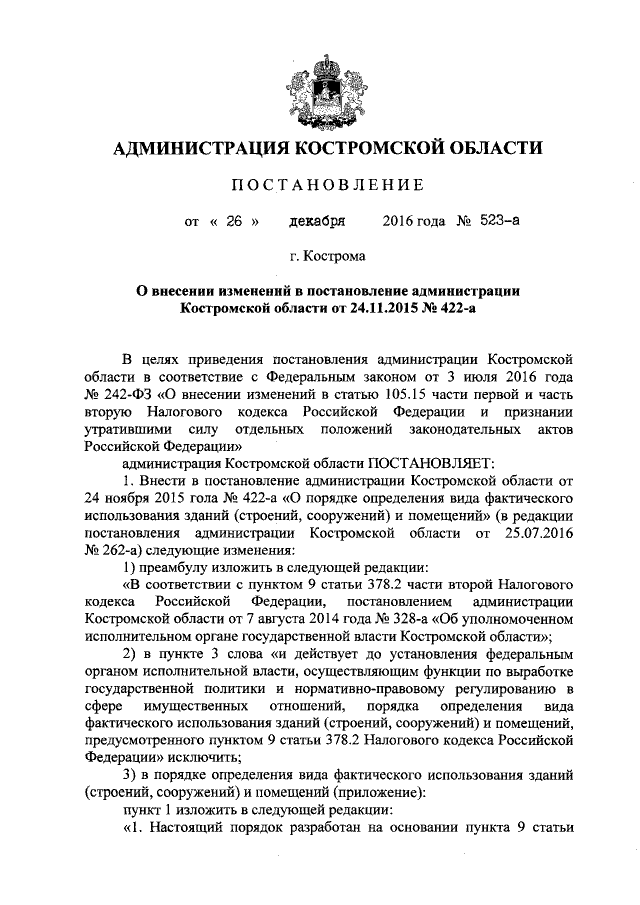 АДМИНИСТРАЦИЯ КОСТРОМСКОЙ ОБЛАСТИ

ПОСТАНОВЛЕНИЕ

от « 26 » декабря 2016 года № 523-а

г. Кострома

О внесении изменений в постановление администрации Костромской области от 24.11.2015 № 422-а

В целях приведения постановления администрации Костромской области в соответствие с Федеральным законом от 3 июля 2016 года № 242-ФЗ «О внесении изменений в статью 105.15 части первой и часть вторую Налогового кодекса Российской Федерации и признании утратившими силу отдельных положений законодательных актов Российской Федерации»

администрация Костромской области ПОСТАНОВЛЯЕТ:

1. Внести в постановление администрации Костромской области от 24 ноября 2015 гола № 422-а «О порядке определения вида фактического использования зданий (строений, сооружений) и помещений» (в редакции постановления администрации Костромской области от 25.07.2016 № 262-а) следующие изменения:

1) преамбулу изложить в следующей редакции:

«В соответствии с пунктом 9 статьи 378.2 части второй Налогового кодекса Российской Федерации, постановлением администрации Костромской области от 7 августа 2014 года № 328-а «Об уполномоченном исполнительном органе государственной власти Костромской области»;

2) в пункте 3 слова «и действует до установления федеральным органом исполнительной власти, осуществляющим функции по выработке государственной политики и нормативно-правовому регулированию в сфере имущественных отношений, порядка определения вида фактического использования зданий (строений, сооружений) и помещений, предусмотренного пунктом 9 статьи 378.2 Налогового кодекса Российской Федерации» исключить;

3) в порядке определения вида фактического использования зданий (строений, сооружений) и помещений (приложение):

пункт 1 изложить в следующей редакции:

«1. Настоящий порядок разработан на основании пункта 9 статьи